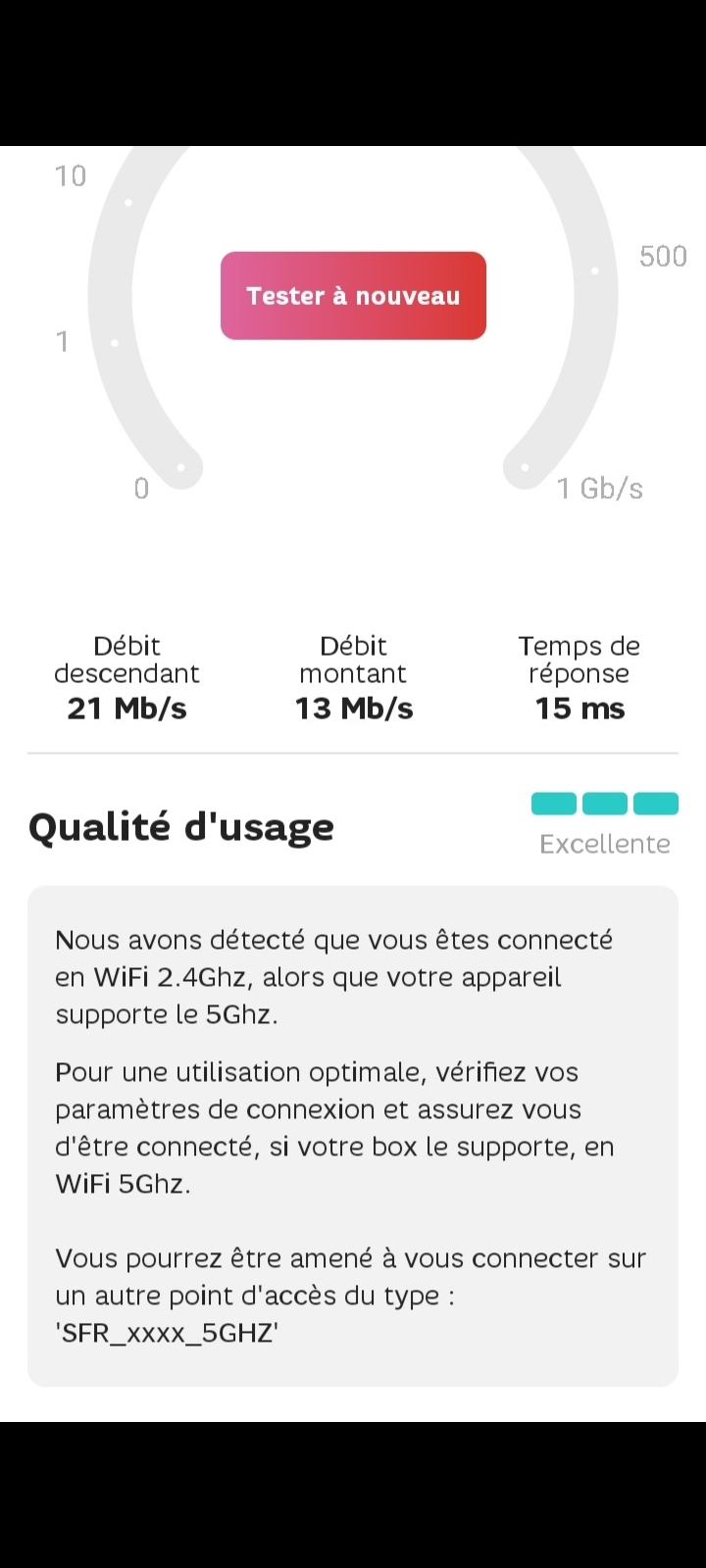 10

500

Tester à nouveau

1

0

1 Gb/s

Débit descendant
21 Mb/s

Débit montant
13 Mb/s

Temps de réponse
15 ms

Qualité d'usage

Excellente

Nous avons détecté que vous êtes connecté en WiFi 2.4Ghz, alors que votre appareil supporte le 5Ghz.

Pour une utilisation optimale, vérifiez vos paramètres de connexion et assurez vous d'être connecté, si votre box le supporte, en WiFi 5Ghz.

Vous pourrez être amené à vous connecter sur un autre point d'accès du type : 'SFR_xxxx_5GHZ'